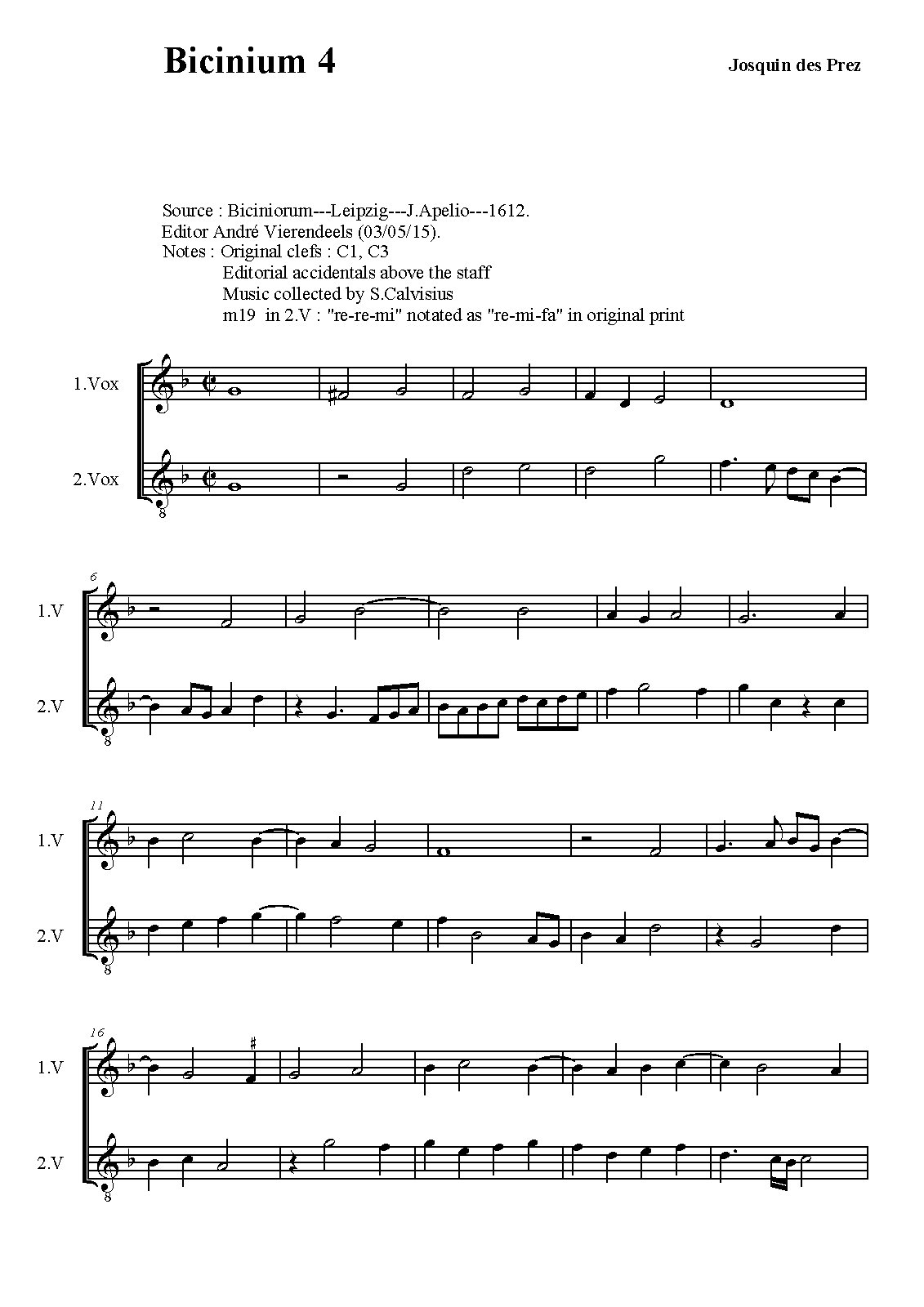 Bicinium 4

Josquin des Prez

Source : Biciniorum---Leipzig---J.Apelio---1612.
Editor André Vierendeels (03/05/15).
Notes : Original clefs : C1, C3
Editorial accidentals above the staff
Music collected by S.Calvisius
m19 in 2.V : "re-re-mi" notated as "re-mi-fa" in original print

1.Vox

2.Vox

8

6

1.V

2.V

8

11

1.V

2.V

8

16

1.V

2.V

8